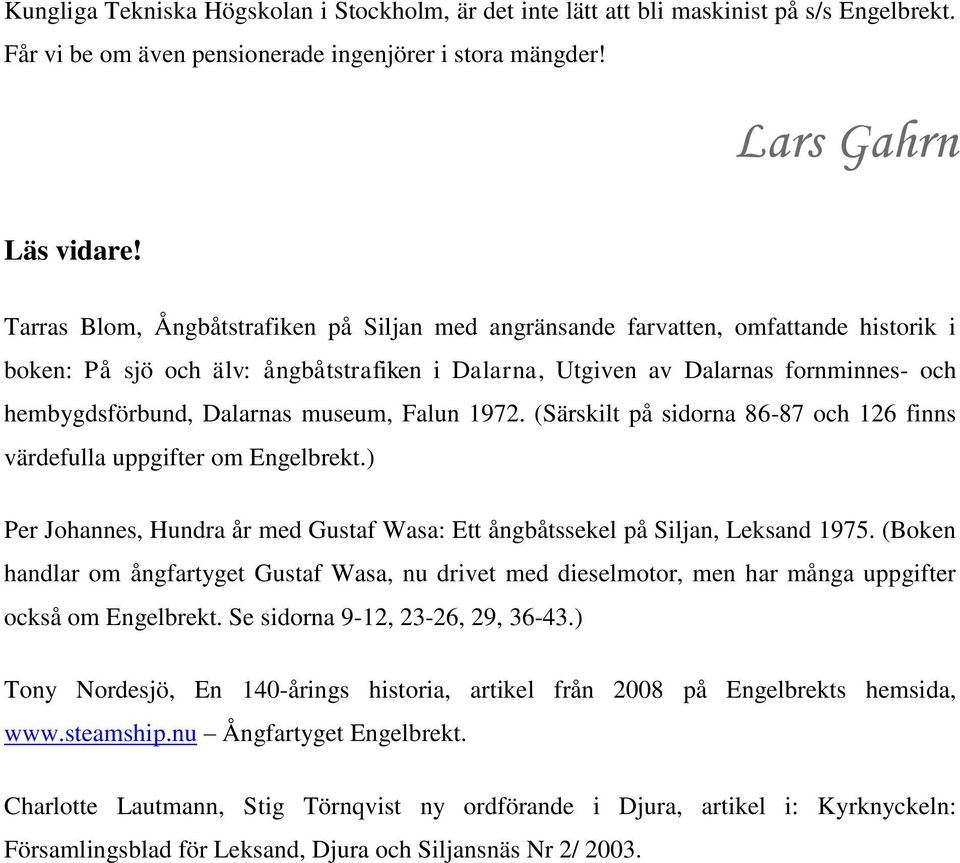 Kungliga Tekniska Högskolan i Stockholm, är det inte lätt att bli maskinist på s/s Engelbrekt. Får vi be om även pensionerade ingenjörer i stora mängder!

Lars Gahrn

Läs vidare!

Tarras Blom, Ångbåtstrafiken på Siljan med angränsande farvatten, omfattande historik i boken: På sjö och älv: ångbåtstrafiken i Dalarna, Utgiven av Dalarnas fornminnes- och hembygdsförbund, Dalarnas museum, Falun 1972. (Särskilt på sidorna 86-87 och 126 finns värdefulla uppgifter om Engelbrekt.)

Per Johannes, Hundra år med Gustaf Wasa: Ett ångbåtssekel på Siljan, Leksand 1975. (Boken handlar om ångfartyget Gustaf Wasa, nu drivet med dieselmotor, men har många uppgifter också om Engelbrekt. Se sidorna 9-12, 23-26, 29, 36-43.)

Tony Nordesjö, En 140-årings historia, artikel från 2008 på Engelbrekts hemsida, www.steamship.nu – Ångfartyget Engelbrekt.

Charlotte Lautmann, Stig Törnqvist ny ordförande i Djura, artikel i: Kyrknyckeln: Församlingsblad för Leksand, Djura och Siljansnäs Nr 2/ 2003.